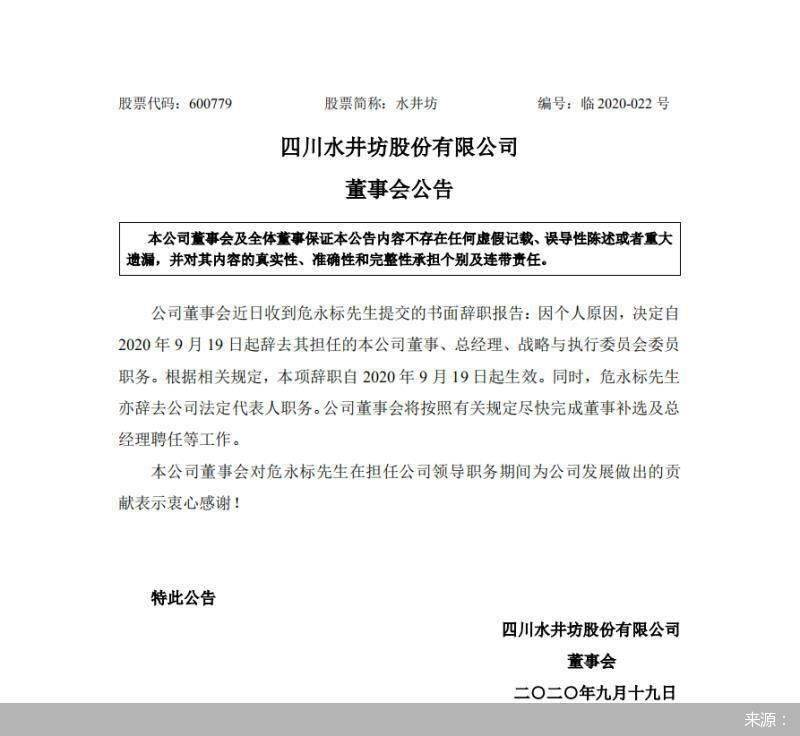 股票代码：600779　　股票简称：水井坊　　编号：临 2020-022 号

四川水井坊股份有限公司

董事会公告

本公司董事会及全体董事保证本公告内容不存在任何虚假记载、误导性陈述或者重大遗漏，并对其内容的真实性、准确性和完整性承担个别及连带责任。

公司董事会近日收到危永标先生提交的书面辞职报告：因个人原因，决定自 2020 年 9 月 19 日起辞去其担任的本公司董事、总经理、战略与执行委员会委员职务。根据相关规定，本项辞职自 2020 年 9 月 19 日起生效。同时，危永标先生亦辞去公司法定代表人职务。公司董事会将按照有关规定尽快完成董事补选及总经理聘任等工作。

本公司董事会对危永标先生在担任公司领导职务期间为公司发展做出的贡献表示衷心感谢！

特此公告

四川水井坊股份有限公司

董事会

二〇二〇年九月十九日

来源：